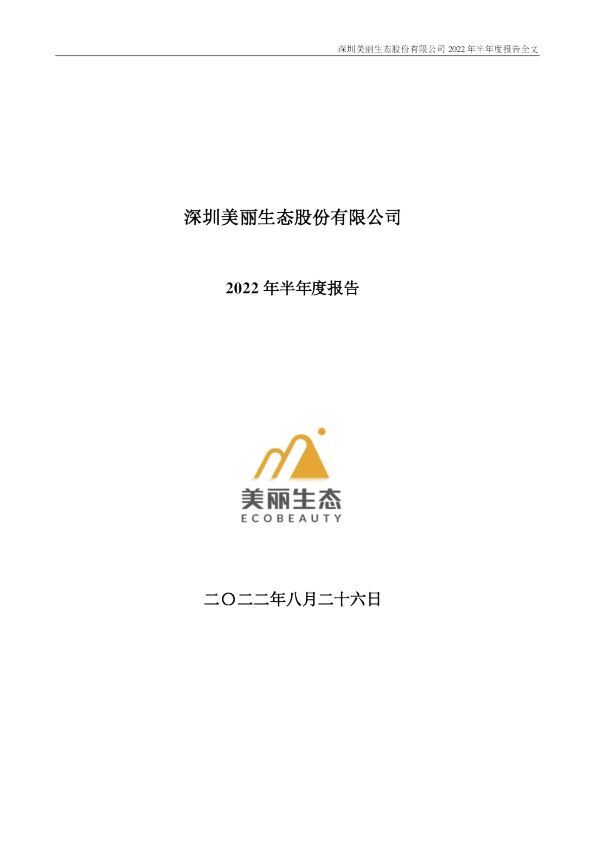 深圳美丽生态股份有限公司 2022 年半年度报告全文

深圳美丽生态股份有限公司

2022 年半年度报告

美丽生态
ECOBEAUTY

二〇二二年八月二十六日